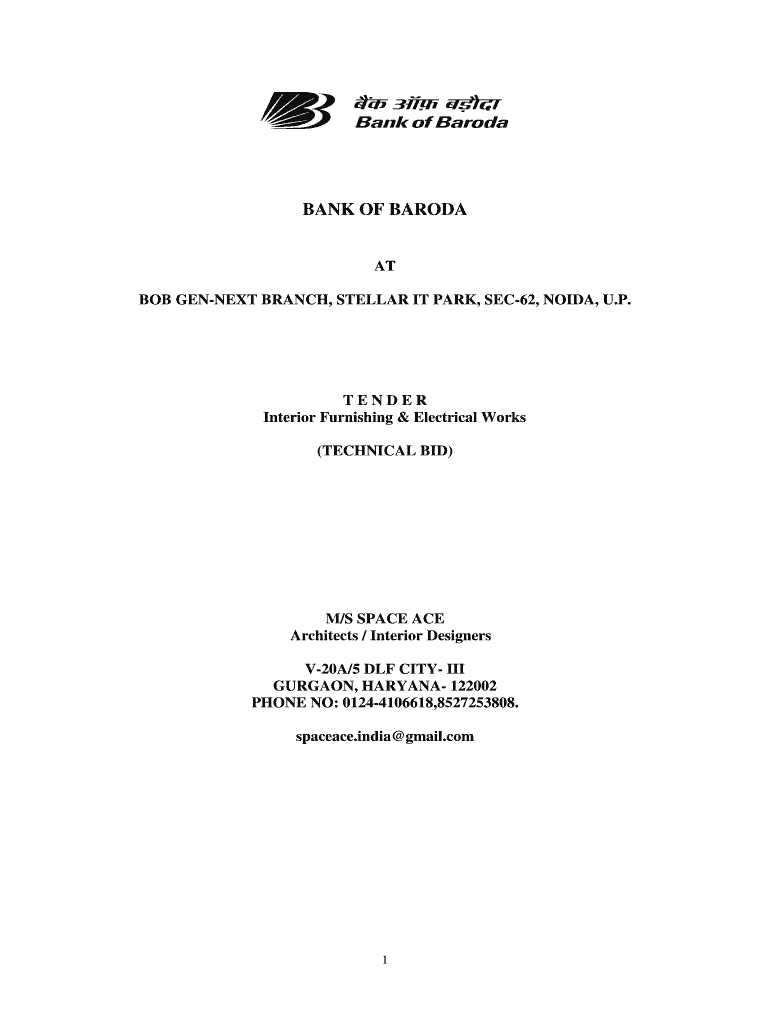 बैंक ऑफ़ बड़ौदा
Bank of Baroda

BANK OF BARODA

AT

BOB GEN-NEXT BRANCH, STELLAR IT PARK, SEC-62, NOIDA, U.P.

T E N D E R
Interior Furnishing & Electrical Works

(TECHNICAL BID)

M/S SPACE ACE
Architects / Interior Designers

V-20A/5 DLF CITY- III
GURGAON, HARYANA- 122002
PHONE NO: 0124-4106618,8527253808.

spaceace.india@gmail.com

1